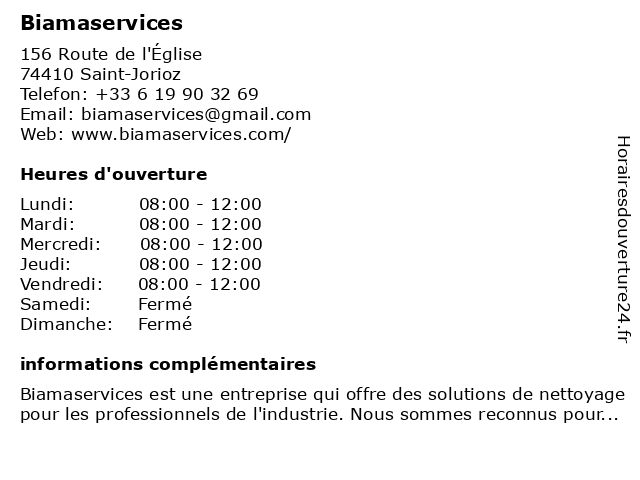 Biamaservices

156 Route de l'Église
74410 Saint-Jorioz
Telefon: +33 6 19 90 32 69
Email: biamaservices@gmail.com
Web: www.biamaservices.com/

Heures d'ouverture

| | |
|---|---|
| Lundi: | 08:00 - 12:00 |
| Mardi: | 08:00 - 12:00 |
| Mercredi: | 08:00 - 12:00 |
| Jeudi: | 08:00 - 12:00 |
| Vendredi: | 08:00 - 12:00 |
| Samedi: | Fermé |
| Dimanche: | Fermé |

informations complémentaires

Biamaservices est une entreprise qui offre des solutions de nettoyage pour les professionnels de l'industrie. Nous sommes reconnus pour...

Horairesdouverture24.fr